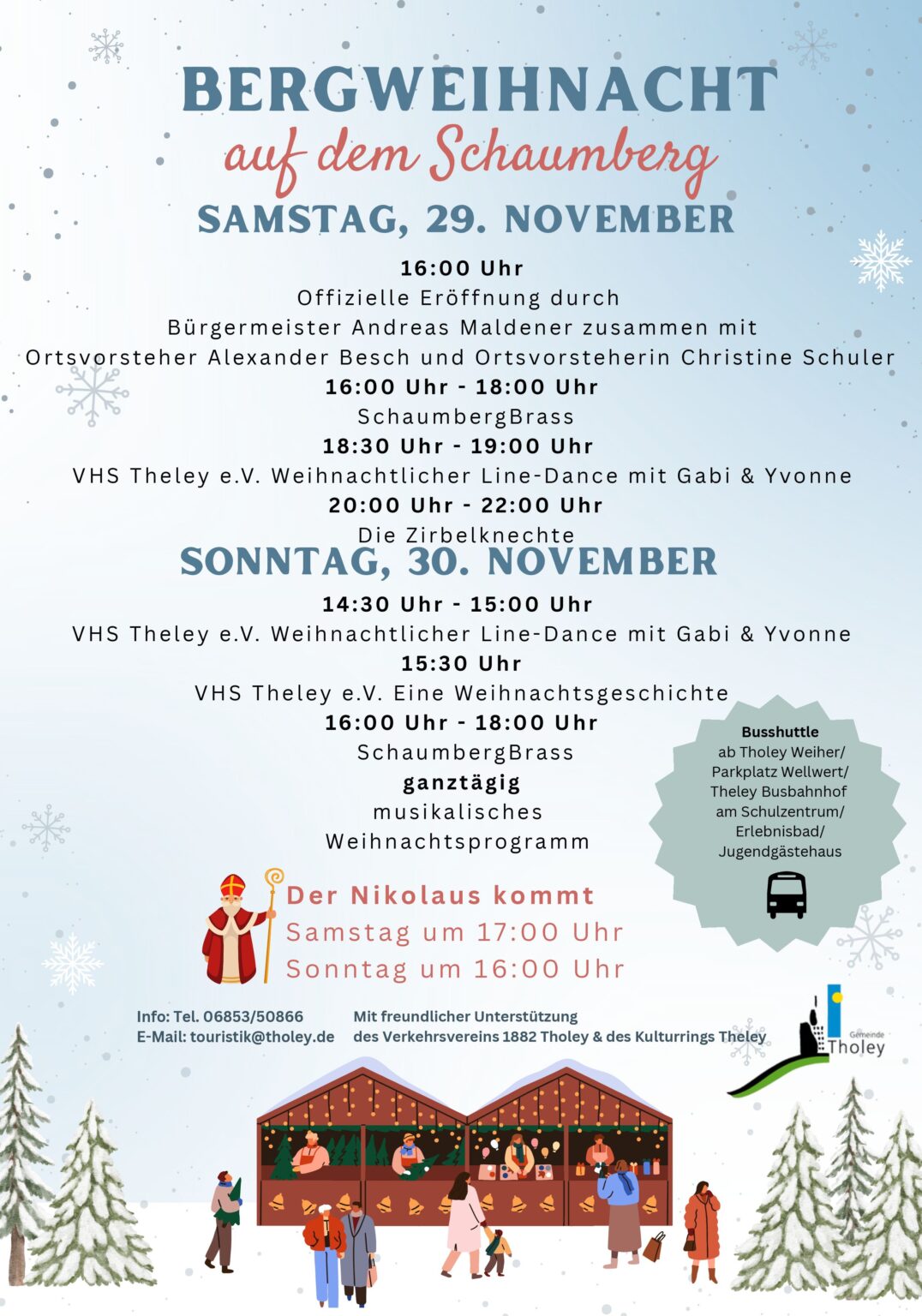 BERGWEIHNACHT

auf dem Schaumberg

SAMSTAG, 29. NOVEMBER

16:00 Uhr

Offizielle Eröffnung durch

Bürgermeister Andreas Maldener zusammen mit

Ortsvorsteher Alexander Besch und Ortsvorsteherin Christine Schuler

16:00 Uhr - 18:00 Uhr

SchaumbergBrass

18:30 Uhr - 19:00 Uhr

VHS Theley e.V. Weihnachtlicher Line-Dance mit Gabi & Yvonne

20:00 Uhr - 22:00 Uhr

Die Zirbelknechte

SONNTAG, 30. NOVEMBER

14:30 Uhr - 15:00 Uhr

VHS Theley e.V. Weihnachtlicher Line-Dance mit Gabi & Yvonne

15:30 Uhr

VHS Theley e.V. Eine Weihnachtsgeschichte

16:00 Uhr - 18:00 Uhr

SchaumbergBrass

ganztägig

musikalisches

Weihnachtsprogramm

Busshuttle
ab Tholey Weiher/
Parkplatz Wellwert/
Theley Busbahnhof
am Schulzentrum/
Erlebnisbad/
Jugendgästehaus

Der Nikolaus kommt

Samstag um 17:00 Uhr

Sonntag um 16:00 Uhr

Info: Tel. 06853/50866
E-Mail: touristik@tholey.de

Mit freundlicher Unterstützung
des Verkehrsvereins 1882 Tholey & des Kulturrings Theley

Gemeinde
Tholey